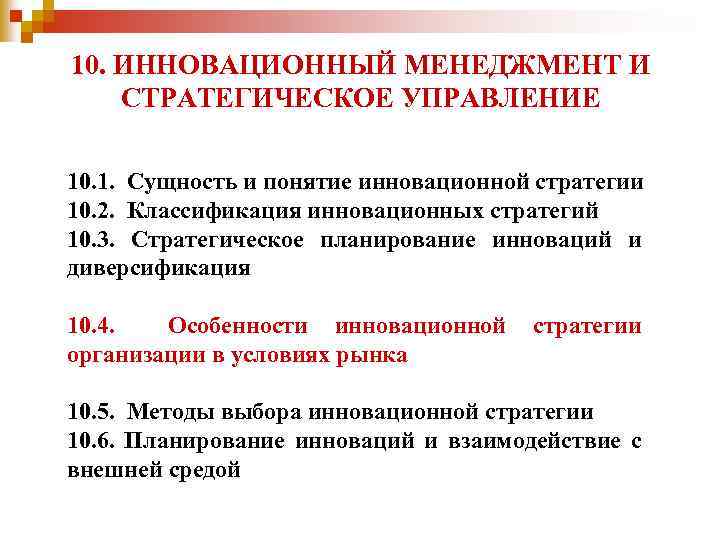 10. ИННОВАЦИОННЫЙ МЕНЕДЖМЕНТ И СТРАТЕГИЧЕСКОЕ УПРАВЛЕНИЕ

10.1. Сущность и понятие инновационной стратегии
10.2. Классификация инновационных стратегий
10.3. Стратегическое планирование инноваций и диверсификация

10.4. Особенности инновационной стратегии организации в условиях рынка

10.5. Методы выбора инновационной стратегии
10.6. Планирование инноваций и взаимодействие с внешней средой